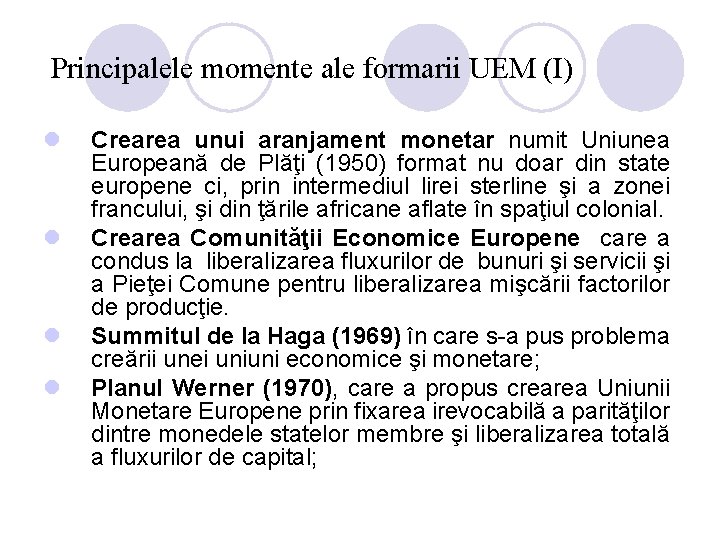 Principalele momente ale formarii UEM (I)

Crearea unui aranjament monetar numit Uniunea Europeană de Plăţi (1950) format nu doar din state europene ci, prin intermediul lirei sterline şi a zonei francului, şi din ţările africane aflate în spaţiul colonial.

Crearea Comunităţii Economice Europene care a condus la liberalizarea fluxurilor de bunuri şi servicii şi a Pieţei Comune pentru liberalizarea mişcării factorilor de producţie.

Summitul de la Haga (1969) în care s-a pus problema creării unei uniuni economice şi monetare;

Planul Werner (1970), care a propus crearea Uniunii Monetare Europene prin fixarea irevocabilă a parităţilor dintre monedele statelor membre şi liberalizarea totală a fluxurilor de capital;